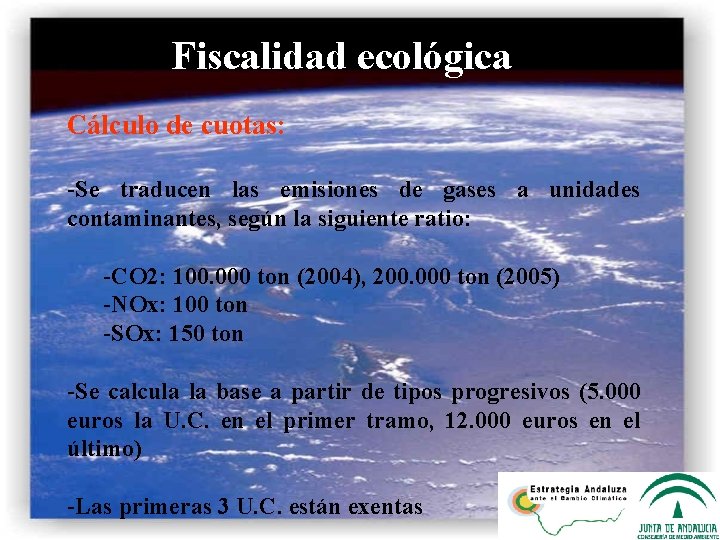 Fiscalidad ecológica

Cálculo de cuotas:

-Se traducen las emisiones de gases a unidades contaminantes, según la siguiente ratio:

-CO2: 100.000 ton (2004), 200.000 ton (2005)
-NOx: 100 ton
-SOx: 150 ton

-Se calcula la base a partir de tipos progresivos (5.000 euros la U.C. en el primer tramo, 12.000 euros en el último)

-Las primeras 3 U.C. están exentas

Estrategia Andaluza ante el Cambio Climático

JUNTA DE ANDALUCIA
CONSEJERÍA DE MEDIO AMBIENTE